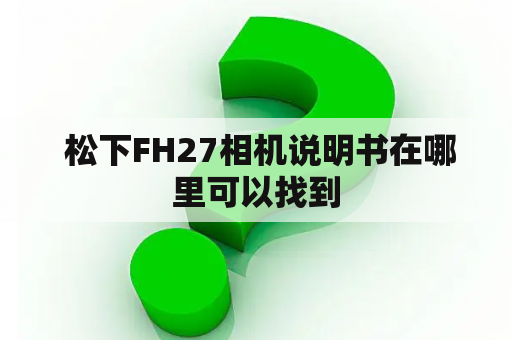 松下FH27相机说明书在哪里可以找到